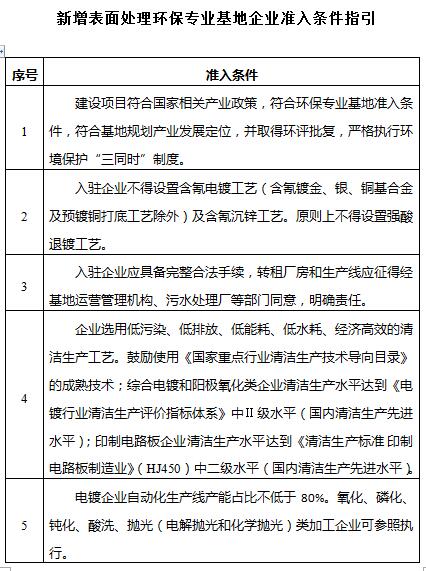 新增表面处理环保专业基地企业准入条件指引

| 序号 | 准入条件 |
|---|---|
| 1 | 建设项目符合国家相关产业政策，符合环保专业基地准入条件，符合基地规划产业发展定位，并取得环评批复，严格执行环境保护“三同时”制度。 |
| 2 | 入驻企业不得设置含氰电镀工艺（含氰镀金、银、铜基合金及预镀铜打底工艺除外）及含氰沉锌工艺。原则上不得设置强酸退镀工艺。 |
| 3 | 入驻企业应具备完整合法手续，转租厂房和生产线应征得经基地运营管理机构、污水处理厂等部门同意，明确责任。 |
| 4 | 企业选用低污染、低排放、低能耗、低水耗、经济高效的清洁生产工艺。鼓励使用《国家重点行业清洁生产技术导向目录》的成熟技术；综合电镀和阳极氧化类企业清洁生产水平达到《电镀行业清洁生产评价指标体系》中II级水平（国内清洁生产先进水平）；印制电路板企业清洁生产水平达到《清洁生产标准 印制电路板制造业》（HJ450）中二级水平（国内清洁生产先进水平）。 |
| 5 | 电镀企业自动化生产线产能占比不低于 80%。氧化、磷化、钝化、酸洗、抛光（电解抛光和化学抛光）类加工企业可参照执行。 |